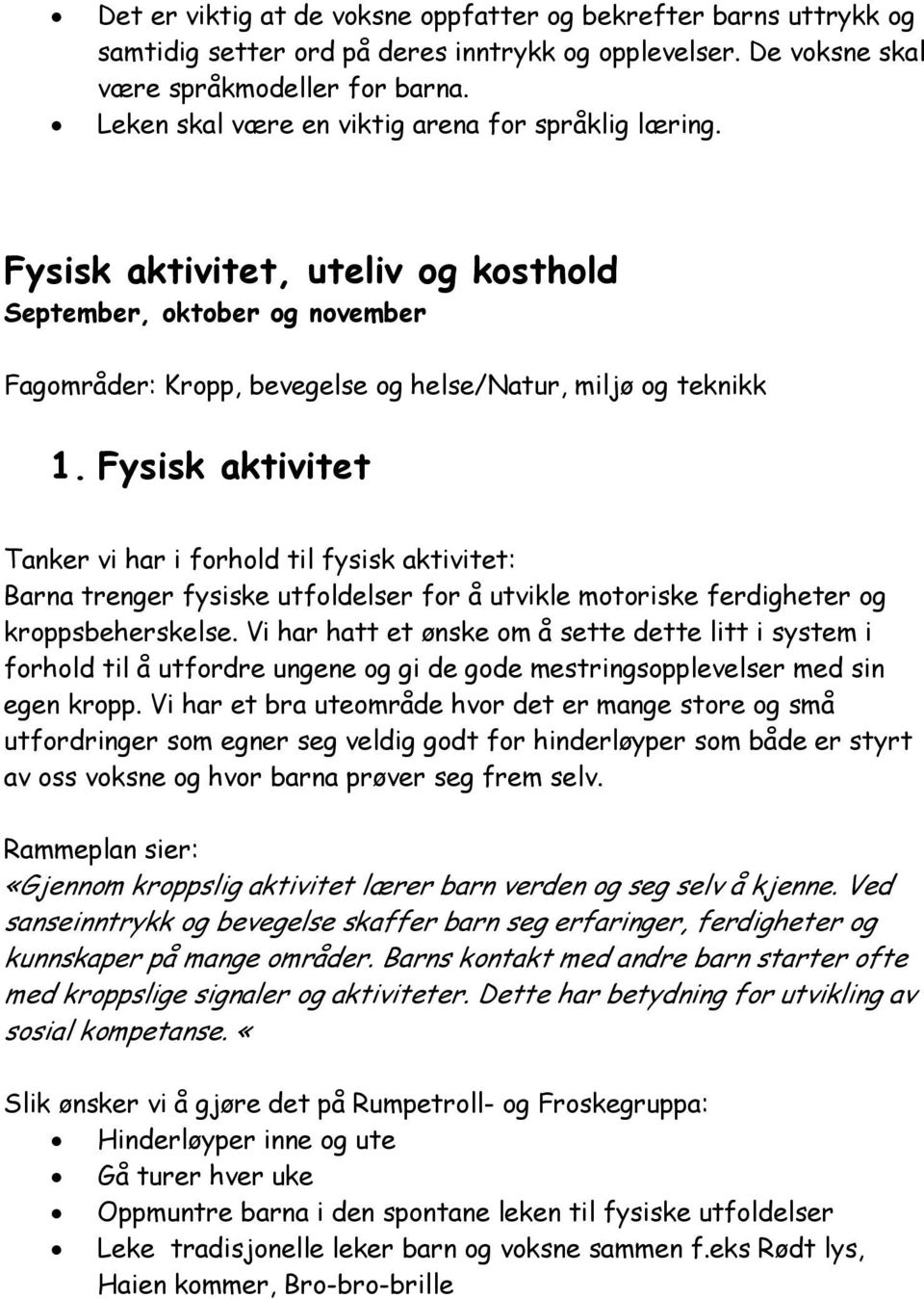 • Det er viktig at de voksne oppfatter og bekrefter barns uttrykk og samtidig setter ord på deres inntrykk og opplevelser. De voksne skal være språkmodeller for barna.
• Leken skal være en viktig arena for språklig læring.

Fysisk aktivitet, uteliv og kosthold
September, oktober og november

Fagområder: Kropp, bevegelse og helse/Natur, miljø og teknikk

1. Fysisk aktivitet

Tanker vi har i forhold til fysisk aktivitet:
Barna trenger fysiske utfoldelser for å utvikle motoriske ferdigheter og kroppsbeherskelse. Vi har hatt et ønske om å sette dette litt i system i forhold til å utfordre ungene og gi de gode mestringsopplevelser med sin egen kropp. Vi har et bra uteområde hvor det er mange store og små utfordringer som egner seg veldig godt for hinderløyper som både er styrt av oss voksne og hvor barna prøver seg frem selv.

Rammeplan sier:
«Gjennom kroppslig aktivitet lærer barn verden og seg selv å kjenne. Ved sanseinntrykk og bevegelse skaffer barn seg erfaringer, ferdigheter og kunnskaper på mange områder. Barns kontakt med andre barn starter ofte med kroppslige signaler og aktiviteter. Dette har betydning for utvikling av sosial kompetanse. «

Slik ønsker vi å gjøre det på Rumpetroll- og Froskegruppa:
• Hinderløyper inne og ute
• Gå turer hver uke
• Oppmuntre barna i den spontane leken til fysiske utfoldelser
• Leke tradisjonelle leker barn og voksne sammen f.eks Rødt lys, Haien kommer, Bro-bro-brille